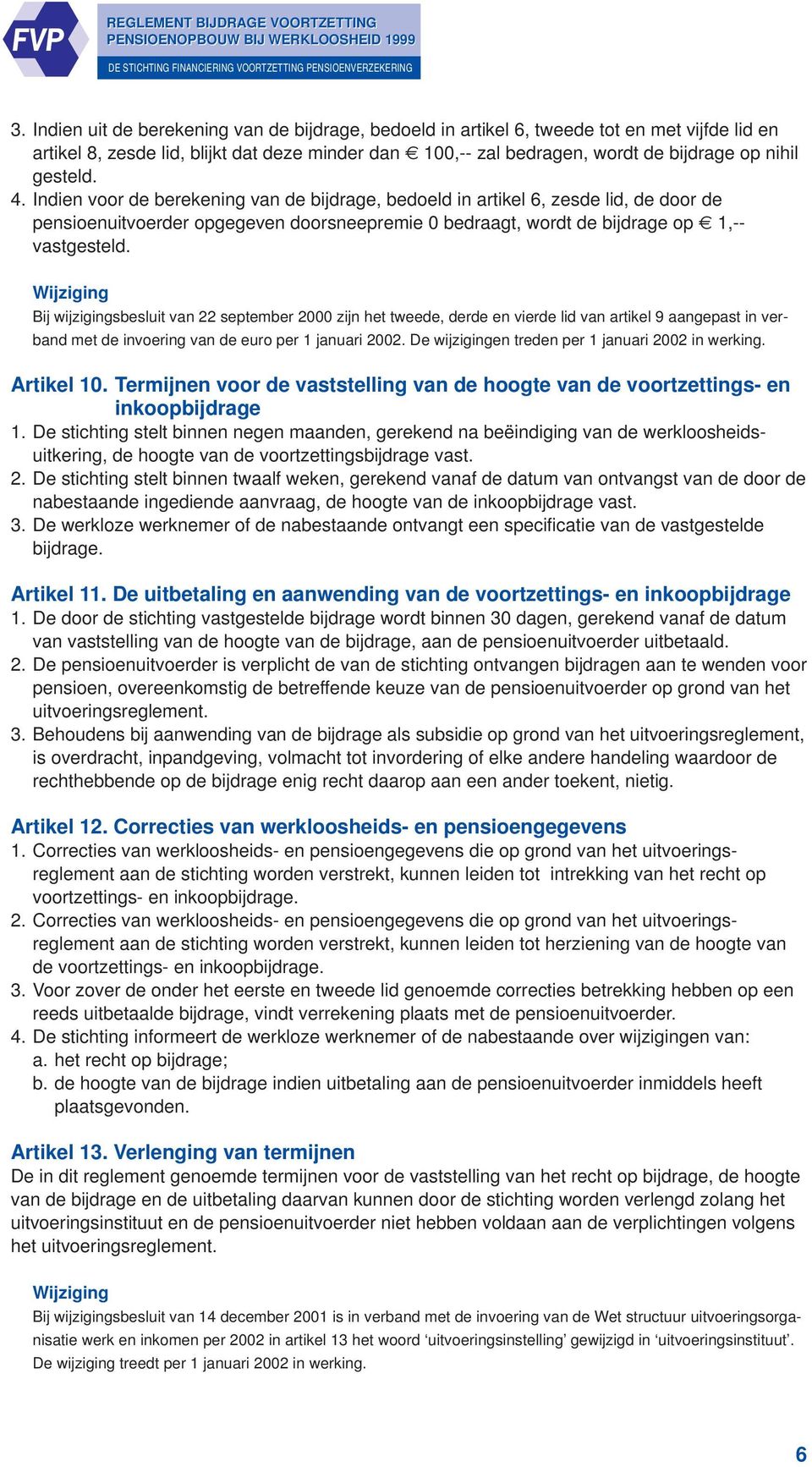 FVP

REGLEMENT BIJDRAGE VOORTZETTING PENSIOENOPBOUW BIJ WERKLOOSHEID 1999

DE STICHTING FINANCIERING VOORTZETTING PENSIOENVERZEKERING

3. Indien uit de berekening van de bijdrage, bedoeld in artikel 6, tweede tot en met vijfde lid en artikel 8, zesde lid, blijkt dat deze minder dan € 100,-- zal bedragen, wordt de bijdrage op nihil gesteld.
4. Indien voor de berekening van de bijdrage, bedoeld in artikel 6, zesde lid, de door de pensioenuitvoerder opgegeven doorsneepremie 0 bedraagt, wordt de bijdrage op € 1,-- vastgesteld.

Wijziging
Bij wijzigingsbesluit van 22 september 2000 zijn het tweede, derde en vierde lid van artikel 9 aangepast in verband met de invoering van de euro per 1 januari 2002. De wijzigingen treden per 1 januari 2002 in werking.

Artikel 10. Termijnen voor de vaststelling van de hoogte van de voortzettings- en inkoopbijdrage
1. De stichting stelt binnen negen maanden, gerekend na beëindiging van de werkloosheidsuitkering, de hoogte van de voortzettingsbijdrage vast.
2. De stichting stelt binnen twaalf weken, gerekend vanaf de datum van ontvangst van de door de nabestaande ingediende aanvraag, de hoogte van de inkoopbijdrage vast.
3. De werkloze werknemer of de nabestaande ontvangt een specificatie van de vastgestelde bijdrage.

Artikel 11. De uitbetaling en aanwending van de voortzettings- en inkoopbijdrage
1. De door de stichting vastgestelde bijdrage wordt binnen 30 dagen, gerekend vanaf de datum van vaststelling van de hoogte van de bijdrage, aan de pensioenuitvoerder uitbetaald.
2. De pensioenuitvoerder is verplicht de van de stichting ontvangen bijdragen aan te wenden voor pensioen, overeenkomstig de betreffende keuze van de pensioenuitvoerder op grond van het uitvoeringsreglement.
3. Behoudens bij aanwending van de bijdrage als subsidie op grond van het uitvoeringsreglement, is overdracht, inpandgeving, volmacht tot invordering of elke andere handeling waardoor de rechthebbende op de bijdrage enig recht daarop aan een ander toekent, nietig.

Artikel 12. Correcties van werkloosheids- en pensioengegevens
1. Correcties van werkloosheids- en pensioengegevens die op grond van het uitvoeringsreglement aan de stichting worden verstrekt, kunnen leiden tot intrekking van het recht op voortzettings- en inkoopbijdrage.
2. Correcties van werkloosheids- en pensioengegevens die op grond van het uitvoeringsreglement aan de stichting worden verstrekt, kunnen leiden tot herziening van de hoogte van de voortzettings- en inkoopbijdrage.
3. Voor zover de onder het eerste en tweede lid genoemde correcties betrekking hebben op een reeds uitbetaalde bijdrage, vindt verrekening plaats met de pensioenuitvoerder.
4. De stichting informeert de werkloze werknemer of de nabestaande over wijzigingen van:
a. het recht op bijdrage;
b. de hoogte van de bijdrage indien uitbetaling aan de pensioenuitvoerder inmiddels heeft plaatsgevonden.

Artikel 13. Verlenging van termijnen
De in dit reglement genoemde termijnen voor de vaststelling van het recht op bijdrage, de hoogte van de bijdrage en de uitbetaling daarvan kunnen door de stichting worden verlengd zolang het uitvoeringsinstituut en de pensioenuitvoerder niet hebben voldaan aan de verplichtingen volgens het uitvoeringsreglement.

Wijziging
Bij wijzigingsbesluit van 14 december 2001 is in verband met de invoering van de Wet structuur uitvoeringsorganisatie werk en inkomen per 2002 in artikel 13 het woord ‘uitvoeringsinstelling’ gewijzigd in ‘uitvoeringsinstituut’. De wijziging treedt per 1 januari 2002 in werking.

6